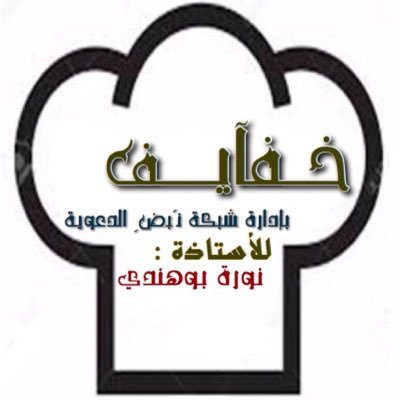 خفآيف

بإدارة شبكة نَبضِ الدعوية

للأستاذة :

نورة بوهندي